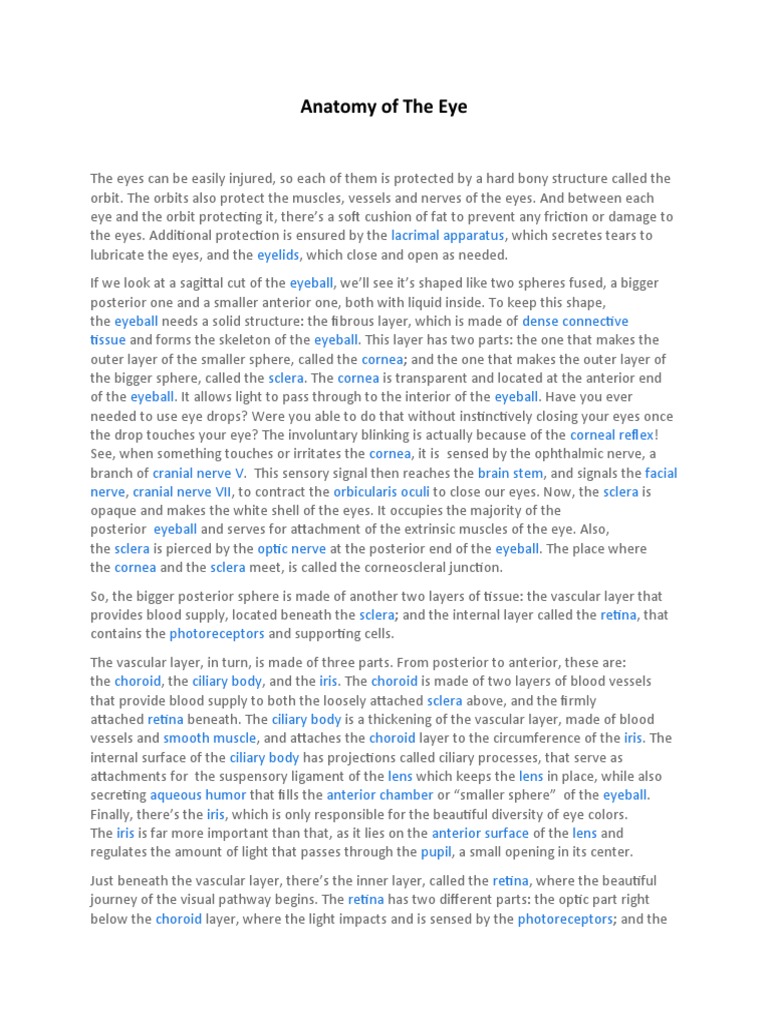 Anatomy of The Eye

The eyes can be easily injured, so each of them is protected by a hard bony structure called the orbit. The orbits also protect the muscles, vessels and nerves of the eyes. And between each eye and the orbit protecting it, there's a soft cushion of fat to prevent any friction or damage to the eyes. Additional protection is ensured by the lacrimal apparatus, which secretes tears to lubricate the eyes, and the eyelids, which close and open as needed.

If we look at a sagittal cut of the eyeball, we'll see it's shaped like two spheres fused, a bigger posterior one and a smaller anterior one, both with liquid inside. To keep this shape, the eyeball needs a solid structure: the fibrous layer, which is made of dense connective tissue and forms the skeleton of the eyeball. This layer has two parts: the one that makes the outer layer of the smaller sphere, called the cornea; and the one that makes the outer layer of the bigger sphere, called the sclera. The cornea is transparent and located at the anterior end of the eyeball. It allows light to pass through to the interior of the eyeball. Have you ever needed to use eye drops? Were you able to do that without instinctively closing your eyes once the drop touches your eye? The involuntary blinking is actually because of the corneal reflex! See, when something touches or irritates the cornea, it is sensed by the ophthalmic nerve, a branch of cranial nerve V. This sensory signal then reaches the brain stem, and signals the facial nerve, cranial nerve VII, to contract the orbicularis oculi to close our eyes. Now, the sclera is opaque and makes the white shell of the eyes. It occupies the majority of the posterior eyeball and serves for attachment of the extrinsic muscles of the eye. Also, the sclera is pierced by the optic nerve at the posterior end of the eyeball. The place where the cornea and the sclera meet, is called the corneoscleral junction.

So, the bigger posterior sphere is made of another two layers of tissue: the vascular layer that provides blood supply, located beneath the sclera; and the internal layer called the retina, that contains the photoreceptors and supporting cells.

The vascular layer, in turn, is made of three parts. From posterior to anterior, these are: the choroid, the ciliary body, and the iris. The choroid is made of two layers of blood vessels that provide blood supply to both the loosely attached sclera above, and the firmly attached retina beneath. The ciliary body is a thickening of the vascular layer, made of blood vessels and smooth muscle, and attaches the choroid layer to the circumference of the iris. The internal surface of the ciliary body has projections called ciliary processes, that serve as attachments for the suspensory ligament of the lens which keeps the lens in place, while also secreting aqueous humor that fills the anterior chamber or "smaller sphere" of the eyeball. Finally, there's the iris, which is only responsible for the beautiful diversity of eye colors. The iris is far more important than that, as it lies on the anterior surface of the lens and regulates the amount of light that passes through the pupil, a small opening in its center.

Just beneath the vascular layer, there's the inner layer, called the retina, where the beautiful journey of the visual pathway begins. The retina has two different parts: the optic part right below the choroid layer, where the light impacts and is sensed by the photoreceptors; and the